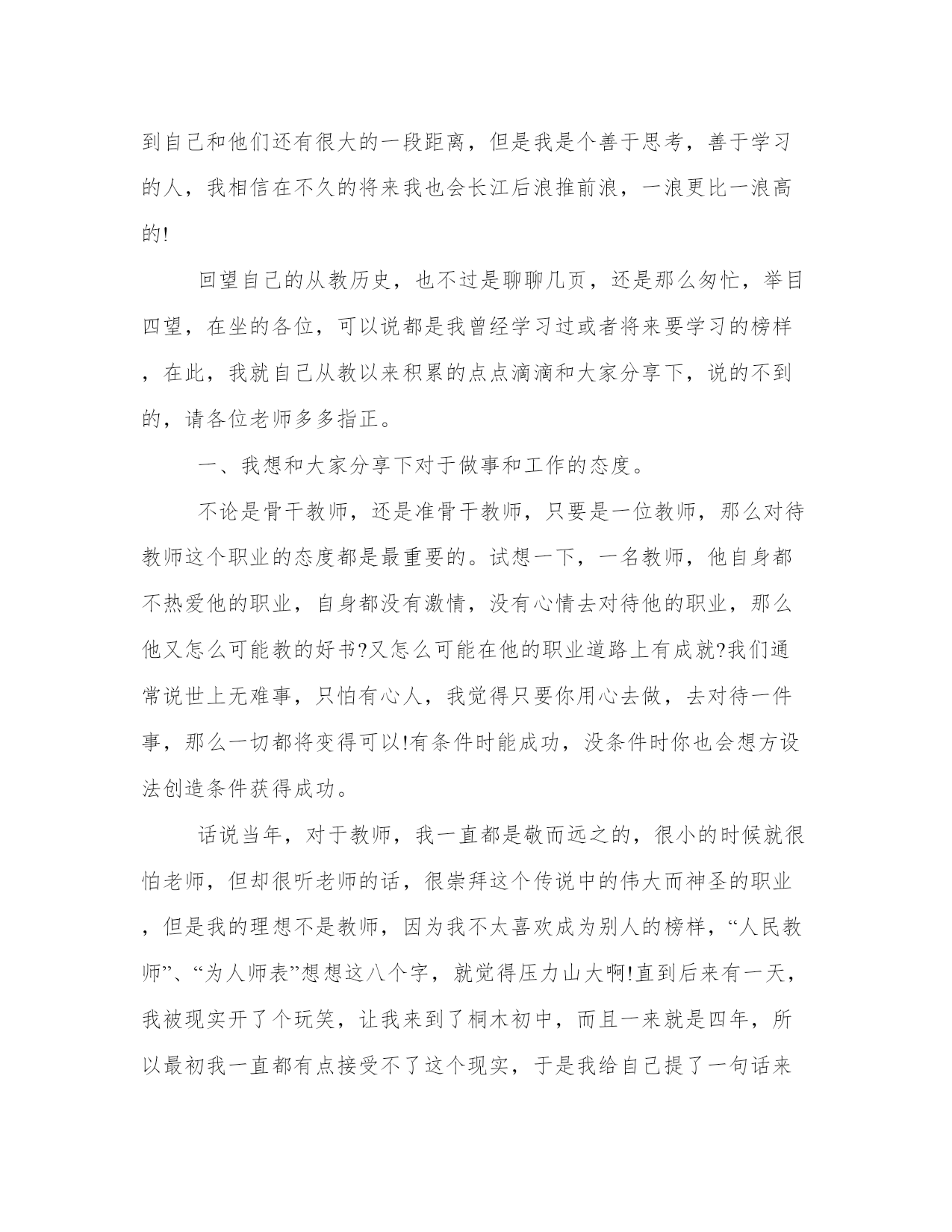 到自己和他们还有很大的一段距离，但是我是个善于思考，善于学习的人，我相信在不久的将来我也会长江后浪推前浪，一浪更比一浪高的!

回望自己的从教历史，也不过是聊聊几页，还是那么匆忙，举目四望，在坐的各位，可以说都是我曾经学习过或者将来要学习的榜样，在此，我就自己从教以来积累的点点滴滴和大家分享下，说的不到的，请各位老师多多指正。

一、我想和大家分享下对于做事和工作的态度。

不论是骨干教师，还是准骨干教师，只要是一位教师，那么对待教师这个职业的态度都是最重要的。试想一下，一名教师，他自身都不热爱他的职业，自身都没有激情，没有心情去对待他的职业，那么他又怎么可能教的好书?又怎么可能在他的职业道路上有成就?我们通常说世上无难事，只怕有心人，我觉得只要你用心去做，去对待一件事，那么一切都将变得可以!有条件时能成功，没条件时你也会想方设法创造条件获得成功。

话说当年，对于教师，我一直都是敬而远之的，很小的时候就很怕老师，但却很听老师的话，很崇拜这个传说中的伟大而神圣的职业，但是我的理想不是教师，因为我不太喜欢成为别人的榜样，“人民教师”、“为人师表”想想这八个字，就觉得压力山大啊!直到后来有一天，我被现实开了个玩笑，让我来到了桐木初中，而且一来就是四年，所以最初我一直都有点接受不了这个现实，于是我给自己提了一句话来